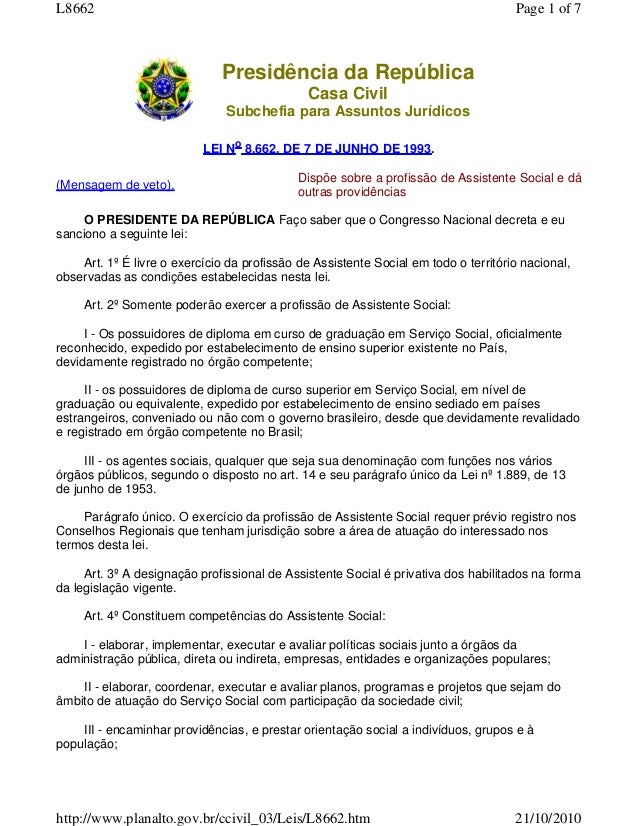 L8662

Page 1 of 7

Presidência da República
Casa Civil
Subchefia para Assuntos Jurídicos

LEI Nº 8.662, DE 7 DE JUNHO DE 1993.

(Mensagem de veto).

Dispõe sobre a profissão de Assistente Social e dá outras providências

O PRESIDENTE DA REPÚBLICA Faço saber que o Congresso Nacional decreta e eu sanciono a seguinte lei:

Art. 1º É livre o exercício da profissão de Assistente Social em todo o território nacional, observadas as condições estabelecidas nesta lei.

Art. 2º Somente poderão exercer a profissão de Assistente Social:

I - Os possuidores de diploma em curso de graduação em Serviço Social, oficialmente reconhecido, expedido por estabelecimento de ensino superior existente no País, devidamente registrado no órgão competente;

II - os possuidores de diploma de curso superior em Serviço Social, em nível de graduação ou equivalente, expedido por estabelecimento de ensino sediado em países estrangeiros, conveniado ou não com o governo brasileiro, desde que devidamente revalidado e registrado em órgão competente no Brasil;

III - os agentes sociais, qualquer que seja sua denominação com funções nos vários órgãos públicos, segundo o disposto no art. 14 e seu parágrafo único da Lei nº 1.889, de 13 de junho de 1953.

Parágrafo único. O exercício da profissão de Assistente Social requer prévio registro nos Conselhos Regionais que tenham jurisdição sobre a área de atuação do interessado nos termos desta lei.

Art. 3º A designação profissional de Assistente Social é privativa dos habilitados na forma da legislação vigente.

Art. 4º Constituem competências do Assistente Social:

I - elaborar, implementar, executar e avaliar políticas sociais junto a órgãos da administração pública, direta ou indireta, empresas, entidades e organizações populares;

II - elaborar, coordenar, executar e avaliar planos, programas e projetos que sejam do âmbito de atuação do Serviço Social com participação da sociedade civil;

III - encaminhar providências, e prestar orientação social a indivíduos, grupos e à população;

http://www.planalto.gov.br/ccivil_03/Leis/L8662.htm

21/10/2010